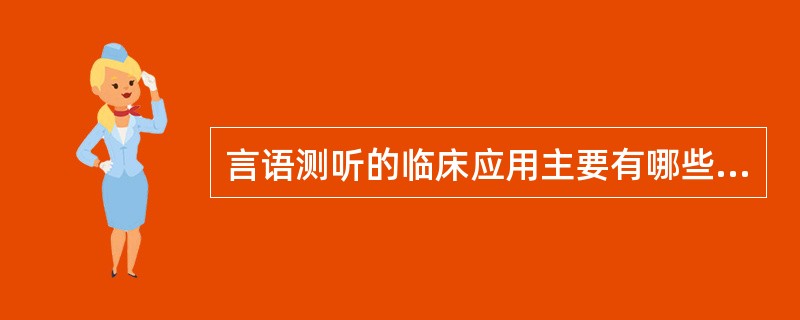 言语测听的临床应用主要有哪些...